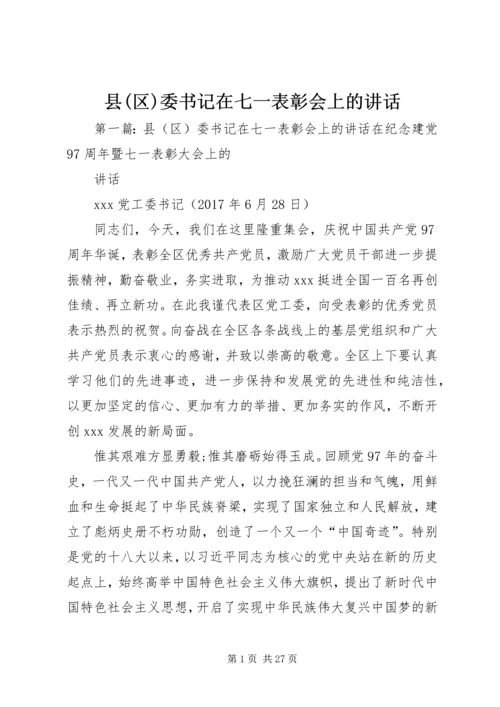 县(区)委书记在七一表彰会上的讲话

第一篇:县（区）委书记在七一表彰会上的讲话在纪念建党97周年暨七一表彰大会上的

讲话

xxx党工委书记（2017年6月28日）

同志们，今天，我们在这里隆重集会，庆祝中国共产党97周年华诞，表彰全区优秀共产党员，激励广大党员干部进一步提振精神，勤奋敬业，务实进取，为推动xxx挺进全国一百名再创佳绩、再立新功。在此我谨代表区党工委，向受表彰的优秀党员表示热烈的祝贺。向奋战在全区各条战线上的基层党组织和广大共产党员表示衷心的感谢，并致以崇高的敬意。全区上下要认真学习他们的先进事迹，进一步保持和发展党的先进性和纯洁性，以更加坚定的信心、更加有力的举措、更加务实的作风，不断开创xxx发展的新局面。

惟其艰难方显勇毅;惟其磨砺始得玉成。回顾党97年的奋斗史，一代又一代中国共产党人，以力挽狂澜的担当和气魄，用鲜血和生命挺起了中华民族脊梁，实现了国家独立和人民解放，建立了彪炳史册不朽功勋，创造了一个又一个“中国奇迹”。特别是党的十八大以来，以习近平同志为核心的党中央站在新的历史起点上，始终高举中国特色社会主义伟大旗帜，提出了新时代中国特色社会主义思想，开启了实现中华民族伟大复兴中国梦的新

第1页 共27页